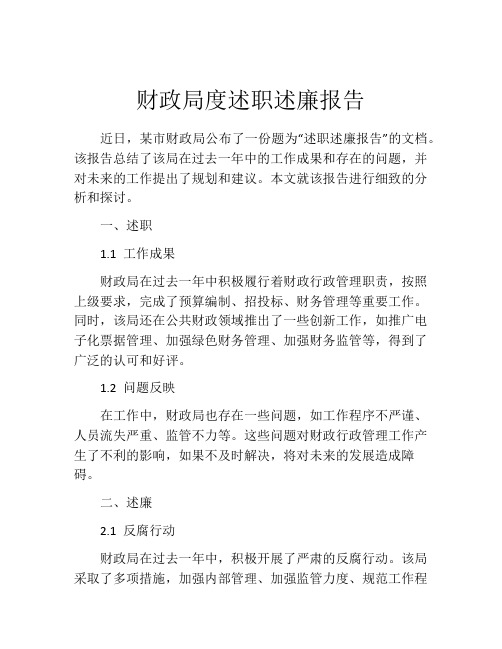 财政局度述职述廉报告

近日，某市财政局公布了一份题为“述职述廉报告”的文档。该报告总结了该局在过去一年中的工作成果和存在的问题，并对未来的工作提出了规划和建议。本文就该报告进行细致的分析和探讨。

一、述职

1.1 工作成果

财政局在过去一年中积极履行着财政行政管理职责，按照上级要求，完成了预算编制、招投标、财务管理等重要工作。同时，该局还在公共财政领域推出了一些创新工作，如推广电子化票据管理、加强绿色财务管理、加强财务监管等，得到了广泛的认可和好评。

1.2 问题反映

在工作中，财政局也存在一些问题，如工作程序不严谨、人员流失严重、监管不力等。这些问题对财政行政管理工作产生了不利的影响，如果不及时解决，将对未来的发展造成障碍。

二、述廉

2.1 反腐行动

财政局在过去一年中，积极开展了严肃的反腐行动。该局采取了多项措施，加强内部管理、加强监管力度、规范工作程